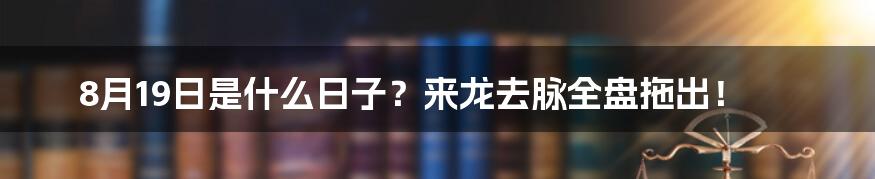 8月19日是什么日子？来龙去脉全盘拖出！